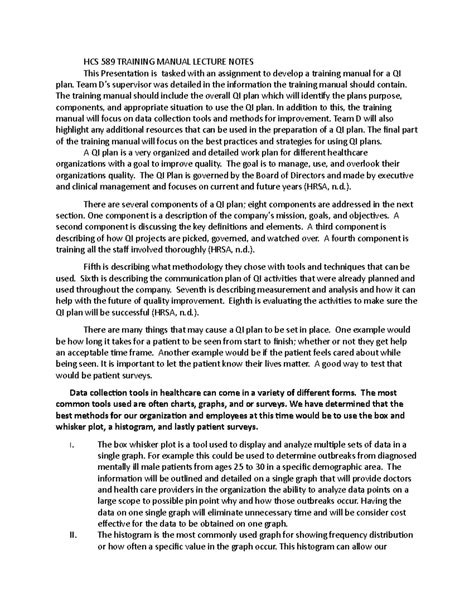 HCS 589 TRAINING MANUAL LECTURE NOTES

This Presentation is tasked with an assignment to develop a training manual for a QI plan. Team D's supervisor was detailed in the information the training manual should contain. The training manual should include the overall QI plan which will identify the plans purpose, components, and appropriate situation to use the QI plan. In addition to this, the training manual will focus on data collection tools and methods for improvement. Team D will also highlight any additional resources that can be used in the preparation of a QI plan. The final part of the training manual will focus on the best practices and strategies for using QI plans.

A QI plan is a very organized and detailed work plan for different healthcare organizations with a goal to improve quality. The goal is to manage, use, and overlook their organizations quality. The QI Plan is governed by the Board of Directors and made by executive and clinical management and focuses on current and future years (HRSA, n.d.).

There are several components of a QI plan; eight components are addressed in the next section. One component is a description of the company's mission, goals, and objectives. A second component is discussing the key definitions and elements. A third component is describing of how QI projects are picked, governed, and watched over. A fourth component is training all the staff involved thoroughly (HRSA, n.d.).

Fifth is describing what methodology they chose with tools and techniques that can be used. Sixth is describing the communication plan of QI activities that were already planned and used throughout the company. Seventh is describing measurement and analysis and how it can help with the future of quality improvement. Eighth is evaluating the activities to make sure the QI plan will be successful (HRSA, n.d.).

There are many things that may cause a QI plan to be set in place. One example would be how long it takes for a patient to be seen from start to finish; whether or not they get help an acceptable time frame. Another example would be if the patient feels cared about while being seen. It is important to let the patient know their lives matter. A good way to test that would be patient surveys.

Data collection tools in healthcare can come in a variety of different forms. The most common tools used are often charts, graphs, and or surveys. We have determined that the best methods for our organization and employees at this time would be to use the box and whisker plot, a histogram, and lastly patient surveys.

I. The box whisker plot is a tool used to display and analyze multiple sets of data in a single graph. For example this could be used to determine outbreaks from diagnosed mentally ill male patients from ages 25 to 30 in a specific demographic area. The information will be outlined and detailed on a single graph that will provide doctors and health care providers in the organization the ability to analyze data points on a large scope to possible pin point why and how those outbreaks occur. Having the data on one single graph will eliminate unnecessary time and will be consider cost effective for the data to be obtained on one graph.

II. The histogram is the most commonly used graph for showing frequency distribution or how often a specific value in the graph occur. This histogram can allow our